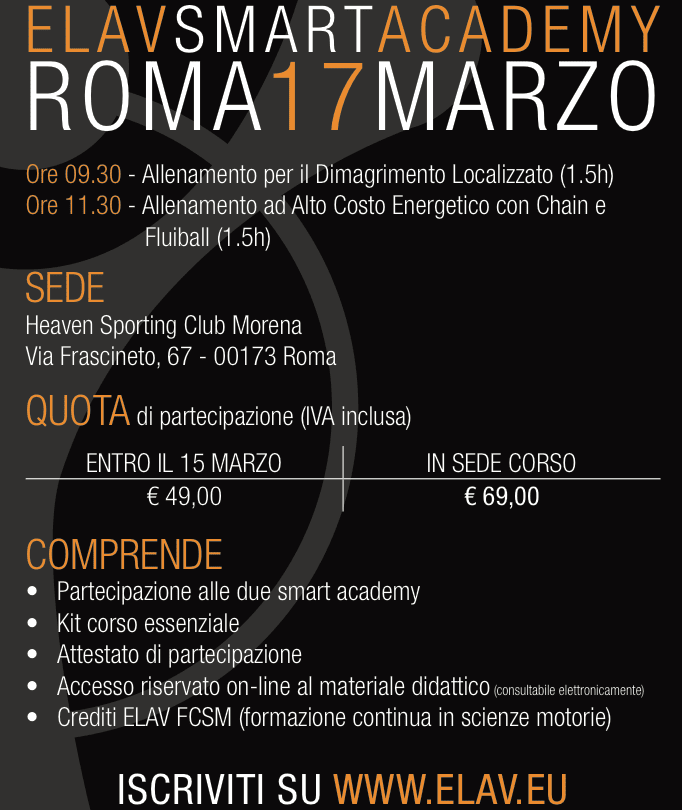 ELAVSMARTACADEMY
ROMA17MARZO

Ore 09.30 - Allenamento per il Dimagrimento Localizzato (1.5h)
Ore 11.30 - Allenamento ad Alto Costo Energetico con Chain e Fluiball (1.5h)

SEDE
Heaven Sporting Club Morena
Via Frascineto, 67 - 00173 Roma

QUOTA di partecipazione (IVA inclusa)

| ENTRO IL 15 MARZO | IN SEDE CORSO |
|---|---|
| € 49,00 | € 69,00 |

COMPRENDE
• Partecipazione alle due smart academy
• Kit corso essenziale
• Attestato di partecipazione
• Accesso riservato on-line al materiale didattico (consultabile elettronicamente)
• Crediti ELAV FCSM (formazione continua in scienze motorie)

ISCRIVITI SU WWW.ELAV.EU